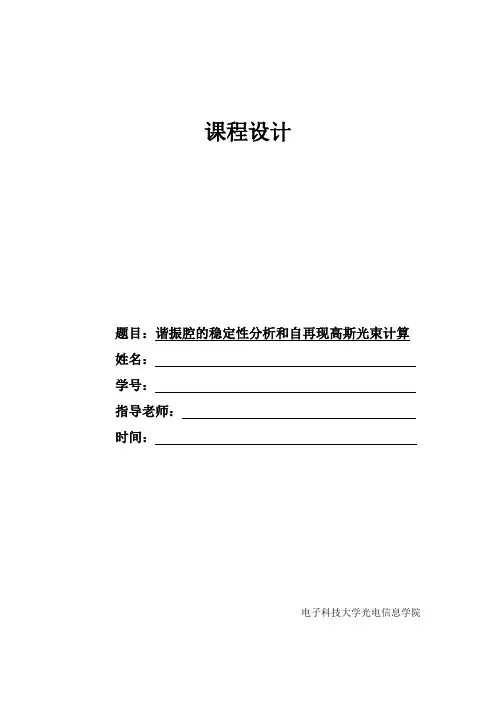 课程设计

题目：谐振腔的稳定性分析和自再现高斯光束计算

姓名：

学号：

指导老师：

时间：

电子科技大学光电信息学院